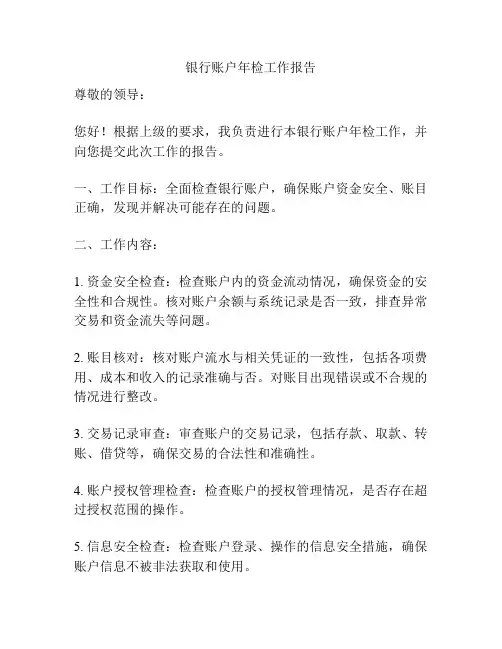 银行账户年检工作报告

尊敬的领导：

您好！根据上级的要求，我负责进行本银行账户年检工作，并向您提交此次工作的报告。

一、工作目标：全面检查银行账户，确保账户资金安全、账目正确，发现并解决可能存在的问题。

二、工作内容：

1. 资金安全检查：检查账户内的资金流动情况，确保资金的安全性和合规性。核对账户余额与系统记录是否一致，排查异常交易和资金流失等问题。

2. 账目核对：核对账户流水与相关凭证的一致性，包括各项费用、成本和收入的记录准确与否。对账目出现错误或不合规的情况进行整改。

3. 交易记录审查：审查账户的交易记录，包括存款、取款、转账、借贷等，确保交易的合法性和准确性。

4. 账户授权管理检查：检查账户的授权管理情况，是否存在超过授权范围的操作。

5. 信息安全检查：检查账户登录、操作的信息安全措施，确保账户信息不被非法获取和使用。